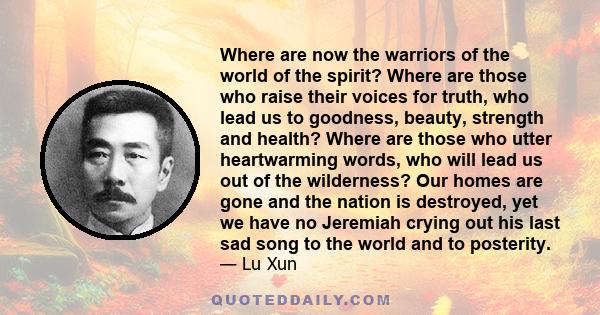 Where are now the warriors of the world of the spirit? Where are those who raise their voices for truth, who lead us to goodness, beauty, strength and health? Where are those who utter heartwarming words, who will lead us out of the wilderness? Our homes are gone and the nation is destroyed, yet we have no Jeremiah crying out his last sad song to the world and to posterity.
— Lu Xun

QUOTEDDAILY.COM